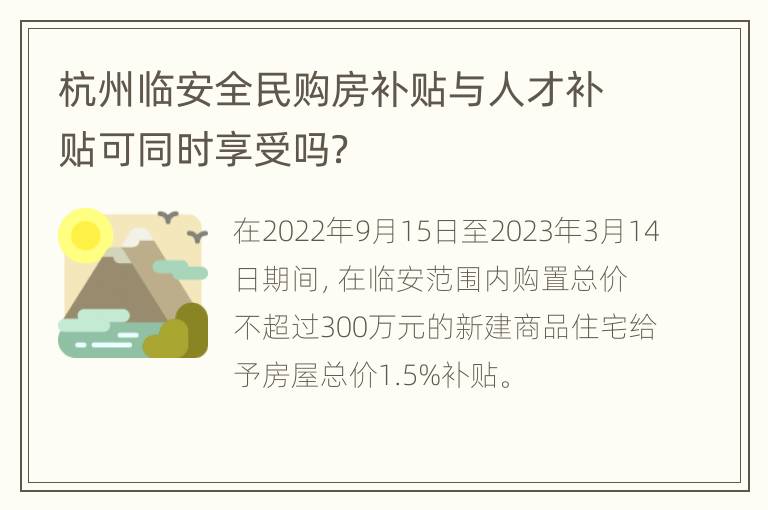 杭州临安全民购房补贴与人才补贴可同时享受吗?

在2022年9月15日至2023年3月14日期间, 在临安范围内购置总价不超过300万元的新建商品住宅给予房屋总价1.5%补贴。